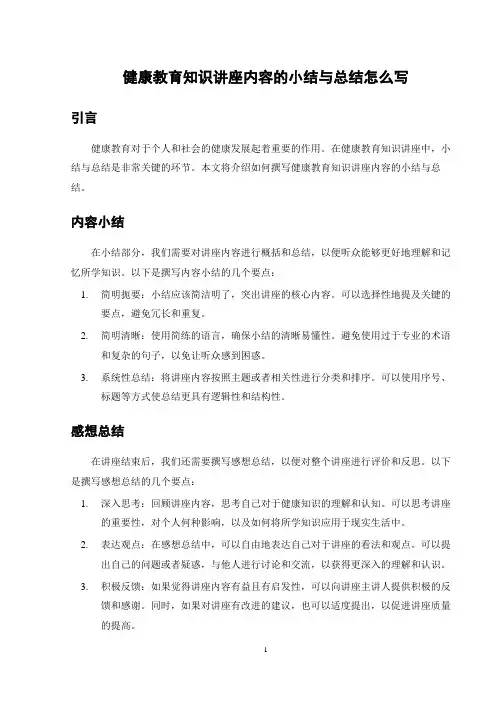 健康教育知识讲座内容的小结与总结怎么写

引言

健康教育对于个人和社会的健康发展起着重要的作用。在健康教育知识讲座中，小结与总结是非常关键的环节。本文将介绍如何撰写健康教育知识讲座内容的小结与总结。

内容小结

在小结部分，我们需要对讲座内容进行概括和总结，以便听众能够更好地理解和记忆所学知识。以下是撰写内容小结的几个要点：

1. 简明扼要：小结应该简洁明了，突出讲座的核心内容。可以选择性地提及关键的要点，避免冗长和重复。
2. 简明清晰：使用简练的语言，确保小结的清晰易懂性。避免使用过于专业的术语和复杂的句子，以免让听众感到困惑。
3. 系统性总结：将讲座内容按照主题或者相关性进行分类和排序。可以使用序号、标题等方式使总结更具有逻辑性和结构性。

感想总结

在讲座结束后，我们还需要撰写感想总结，以便对整个讲座进行评价和反思。以下是撰写感想总结的几个要点：

1. 深入思考：回顾讲座内容，思考自己对于健康知识的理解和认知。可以思考讲座的重要性，对个人何种影响，以及如何将所学知识应用于现实生活中。
2. 表达观点：在感想总结中，可以自由地表达自己对于讲座的看法和观点。可以提出自己的问题或者疑惑，与他人进行讨论和交流，以获得更深入的理解和认识。
3. 积极反馈：如果觉得讲座内容有益且有启发性，可以向讲座主讲人提供积极的反馈和感谢。同时，如果对讲座有改进的建议，也可以适度提出，以促进讲座质量的提高。

1